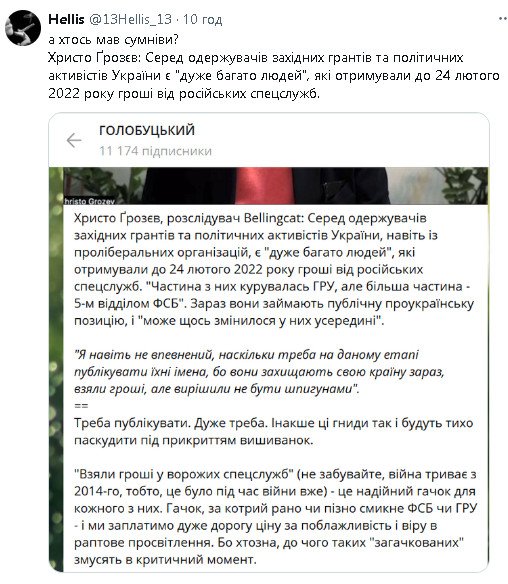 Hellis @13Hellis_13 · 10 год
а хтось мав сумніви?
Христо Ґрозєв: Серед одержувачів західних грантів та політичних активістів України є "дуже багато людей", які отримували до 24 лютого 2022 року гроші від російських спецслужб.

ГОЛОБУЦЬКИЙ
11 174 підписники

hristo Grozev

Христо Ґрозєв, розслідувач Bellingcat: Серед одержувачів західних грантів та політичних активістів України, навіть із проліберальних організацій, є "дуже багато людей", які отримували до 24 лютого 2022 року гроші від російських спецслужб. "Частина з них курувалась ГРУ, але більша частина - 5-м відділом ФСБ". Зараз вони займають публічну проукраїнську позицію, і "може щось змінилося у них усередині".

"Я навіть не впевнений, наскільки треба на даному етапі публікувати їхні імена, бо вони захищають свою країну зараз, взяли гроші, але вирішили не бути шпигунами".
==
Треба публікувати. Дуже треба. Інакше ці гниди так і будуть тихо паскудити під прикриттям вишиванок.

"Взяли гроші у ворожих спецслужб" (не забувайте, війна триває з 2014-го, тобто, це було під час війни вже) - це надійний гачок для кожного з них. Гачок, за котрий рано чи пізно смикне ФСБ чи ГРУ - і ми заплатимо дуже дорогу ціну за поблажливість і віру в раптове просвітлення. Бо хтозна, до чого таких "загачкованих" змусять в критичний момент.